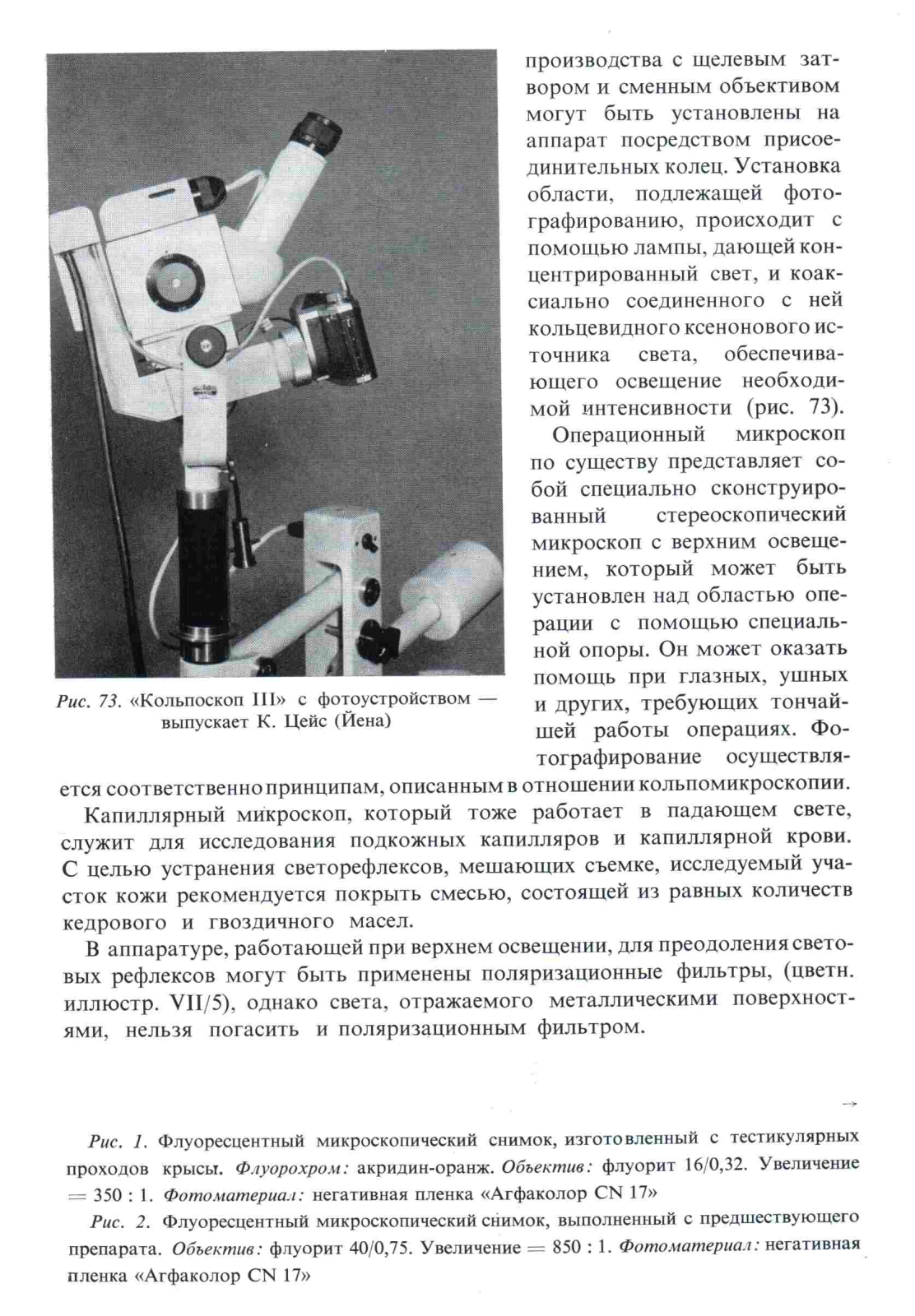 производства с щелевым затвором и сменным объективом могут быть установлены на аппарат посредством присоединительных колец. Установка области, подлежащей фотографированию, происходит с помощью лампы, дающей концентрированный свет, и коаксиально соединенного с ней кольцевидного ксенонового источника света, обеспечивающего освещение необходимой интенсивности (рис. 73).

Операционный микроскоп по существу представляет собой специально сконструированный стереоскопический микроскоп с верхним освещением, который может быть установлен над областью операции с помощью специальной опоры. Он может оказать помощь при глазных, ушных и других, требующих тончайшей работы операциях. Фотографирование осуществляется соответственно принципам, описанным в отношении кольпомикроскопии.

Рис. 73. «Кольпоскоп III» с фотоустройством — выпускает К. Цейс (Йена)

Капиллярный микроскоп, который тоже работает в падающем свете, служит для исследования подкожных капилляров и капиллярной крови. С целью устранения светорефлексов, мешающих съемке, исследуемый участок кожи рекомендуется покрыть смесью, состоящей из равных количеств кедрового и гвоздичного масел.

В аппаратуре, работающей при верхнем освещении, для преодоления световых рефлексов могут быть применены поляризационные фильтры, (цветн. иллюстр. VII/5), однако света, отражаемого металлическими поверхностями, нельзя погасить и поляризационным фильтром.

→

Рис. 1. Флуоресцентный микроскопический снимок, изготовленный с тестикулярных проходов крысы. Флуорохром: акридин-оранж. Объектив: флуорит 16/0,32. Увеличение = 350 : 1. Фотоматериал: негативная пленка «Агфаколор CN 17»

Рис. 2. Флуоресцентный микроскопический снимок, выполненный с предшествующего препарата. Объектив: флуорит 40/0,75. Увеличение = 850 : 1. Фотоматериал: негативная пленка «Агфаколор CN 17»